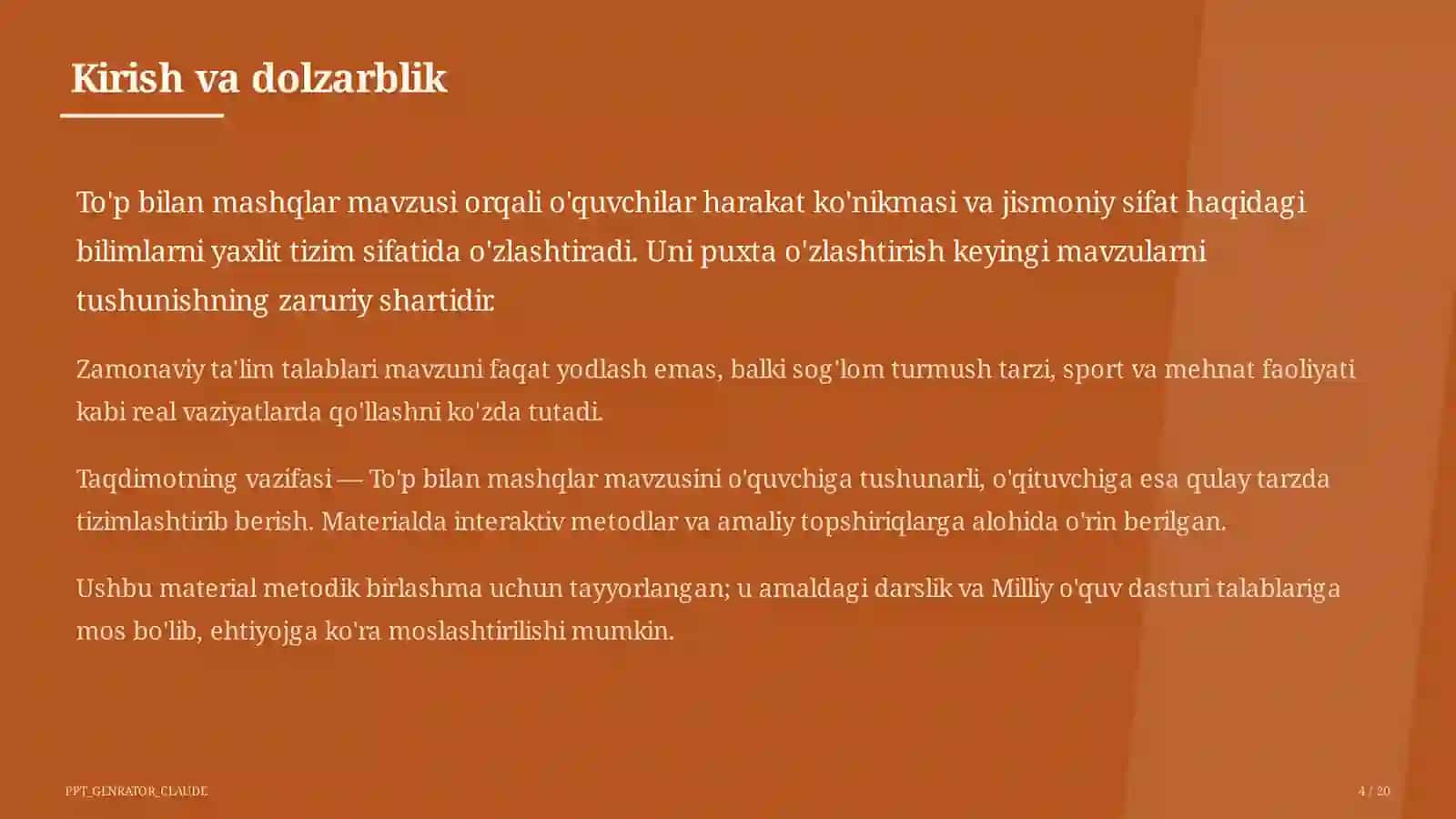 Kirish va dolzarblik

To'p bilan mashqlar mavzusi orqali o'quvchilar harakat ko'nikmasi va jismoniy sifat haqidagi bilimlarni yaxlit tizim sifatida o'zlashtiradi. Uni puxta o'zlashtirish keyingi mavzularni tushunishning zaruriy shartidir.

Zamonaviy ta'lim talablari mavzuni faqat yodlash emas, balki sog'lom turmush tarzi, sport va mehnat faoliyati kabi real vaziyatlarda qo'llashni ko'zda tutadi.

Taqdimotning vazifasi — To'p bilan mashqlar mavzusini o'quvchiga tushunarli, o'qituvchiga esa qulay tarzda tizimlashtirib berish. Materialda interaktiv metodlar va amaliy topshiriqlarga alohida o'rin berilgan.

Ushbu material metodik birlashma uchun tayyorlangan; u amaldagi darslik va Milliy o'quv dasturi talablariga mos bo'lib, ehtiyojga ko'ra moslashtirilishi mumkin.

PPT_GENRATOR_CLAUDE

4 / 20